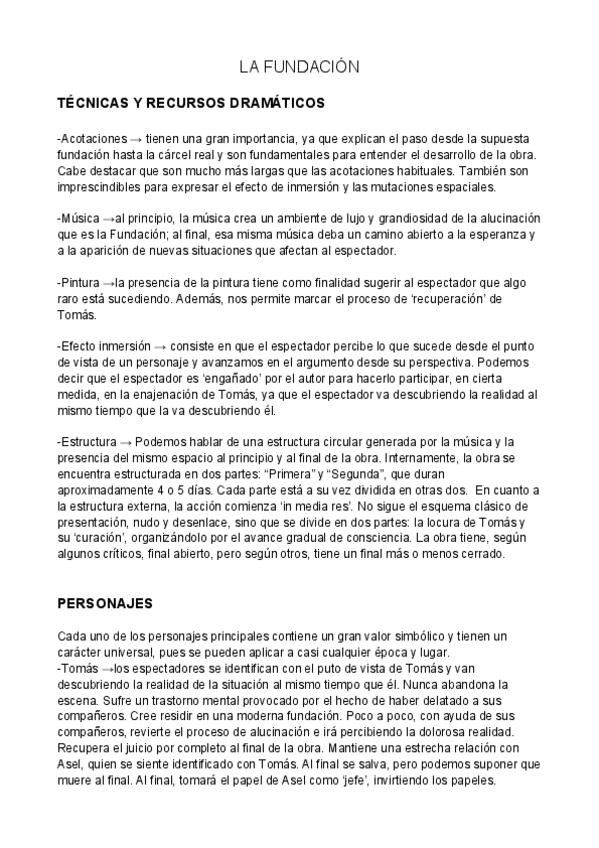 LA FUNDACIÓN

TÉCNICAS Y RECURSOS DRAMÁTICOS

-Acotaciones → tienen una gran importancia, ya que explican el paso desde la supuesta fundación hasta la cárcel real y son fundamentales para entender el desarrollo de la obra. Cabe destacar que son mucho más largas que las acotaciones habituales. También son imprescindibles para expresar el efecto de inmersión y las mutaciones espaciales.

-Música →al principio, la música crea un ambiente de lujo y grandiosidad de la alucinación que es la Fundación; al final, esa misma música deba un camino abierto a la esperanza y a la aparición de nuevas situaciones que afectan al espectador.

-Pintura →la presencia de la pintura tiene como finalidad sugerir al espectador que algo raro está sucediendo. Además, nos permite marcar el proceso de 'recuperación' de Tomás.

-Efecto inmersión → consiste en que el espectador percibe lo que sucede desde el punto de vista de un personaje y avanzamos en el argumento desde su perspectiva. Podemos decir que el espectador es 'engañado' por el autor para hacerlo participar, en cierta medida, en la enajenación de Tomás, ya que el espectador va descubriendo la realidad al mismo tiempo que la va descubriendo él.

-Estructura → Podemos hablar de una estructura circular generada por la música y la presencia del mismo espacio al principio y al final de la obra. Internamente, la obra se encuentra estructurada en dos partes: "Primera" y "Segunda", que duran aproximadamente 4 o 5 días. Cada parte está a su vez dividida en otras dos. En cuanto a la estructura externa, la acción comienza 'in media res'. No sigue el esquema clásico de presentación, nudo y desenlace, sino que se divide en dos partes: la locura de Tomás y su 'curación', organizándolo por el avance gradual de consciencia. La obra tiene, según algunos críticos, final abierto, pero según otros, tiene un final más o menos cerrado.

PERSONAJES

Cada uno de los personajes principales contiene un gran valor simbólico y tienen un carácter universal, pues se pueden aplicar a casi cualquier época y lugar.
-Tomás →los espectadores se identifican con el puto de vista de Tomás y van descubriendo la realidad de la situación al mismo tiempo que él. Nunca abandona la escena. Sufre un trastorno mental provocado por el hecho de haber delatado a sus compañeros. Cree residir en una moderna fundación. Poco a poco, con ayuda de sus compañeros, revierte el proceso de alucinación e irá percibiendo la dolorosa realidad. Recupera el juicio por completo al final de la obra. Mantiene una estrecha relación con Asel, quien se siente identificado con Tomás. Al final se salva, pero podemos suponer que muere al final. Al final, tomará el papel de Asel como 'jefe', invirtiendo los papeles.